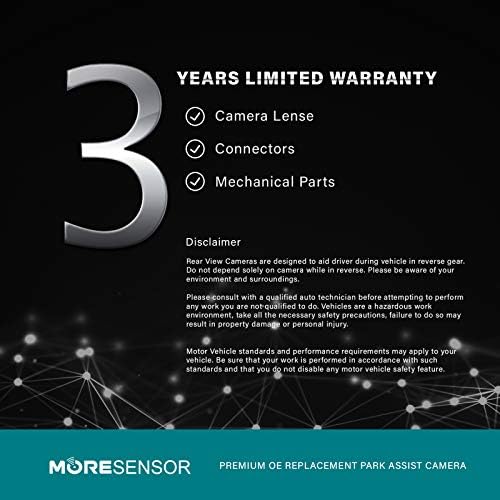 3 YEARS LIMITED WARRANTY

Camera Lense

Connectors

Mechanical Parts

Disclaimer

Rear View Cameras are designed to aid driver during vehicle in reverse gear. Do not depend solely on camera while in reverse. Please be aware of your environment and surroundings.

Please consult with a qualified auto technician before attempting to perform any work you are not qualified to do. Vehicles are a hazardous work environment, take all the necessary safety precautions, failure to do so may result in property damage or personal injury.

Motor Vehicle standards and performance requirements may apply to your vehicle. Be sure that your work is performed in accordance with such standards and that you do not disable any motor vehicle safety feature.

MORESENSOR

PREMIUM OE REPLACEMENT PARK ASSIST CAMERA